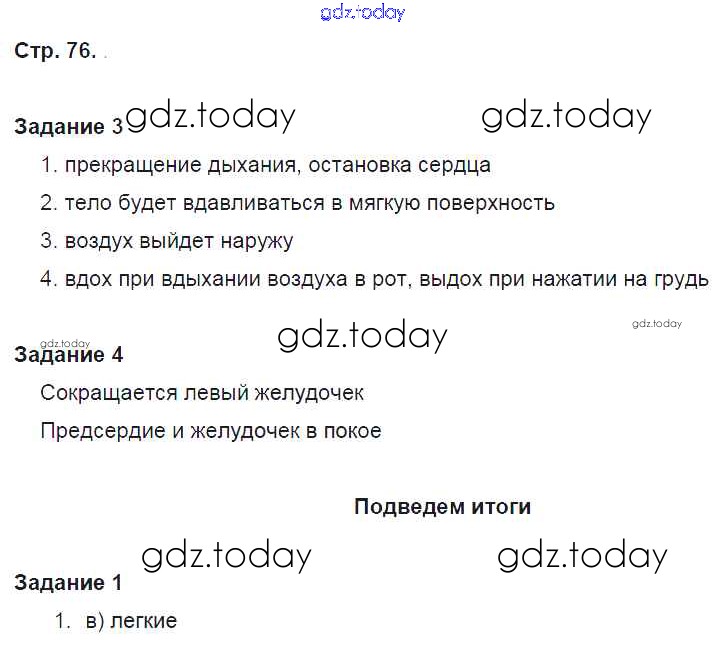 Стр. 76.

Задание 3

1. прекращение дыхания, остановка сердца

2. тело будет вдавливаться в мягкую поверхность

3. воздух выйдет наружу

4. вдох при вдыхании воздуха в рот, выдох при нажатии на грудь

Задание 4

Сокращается левый желудочек

Предсердие и желудочек в покое

Подведем итоги

Задание 1

1. в) легкие

gdz.today